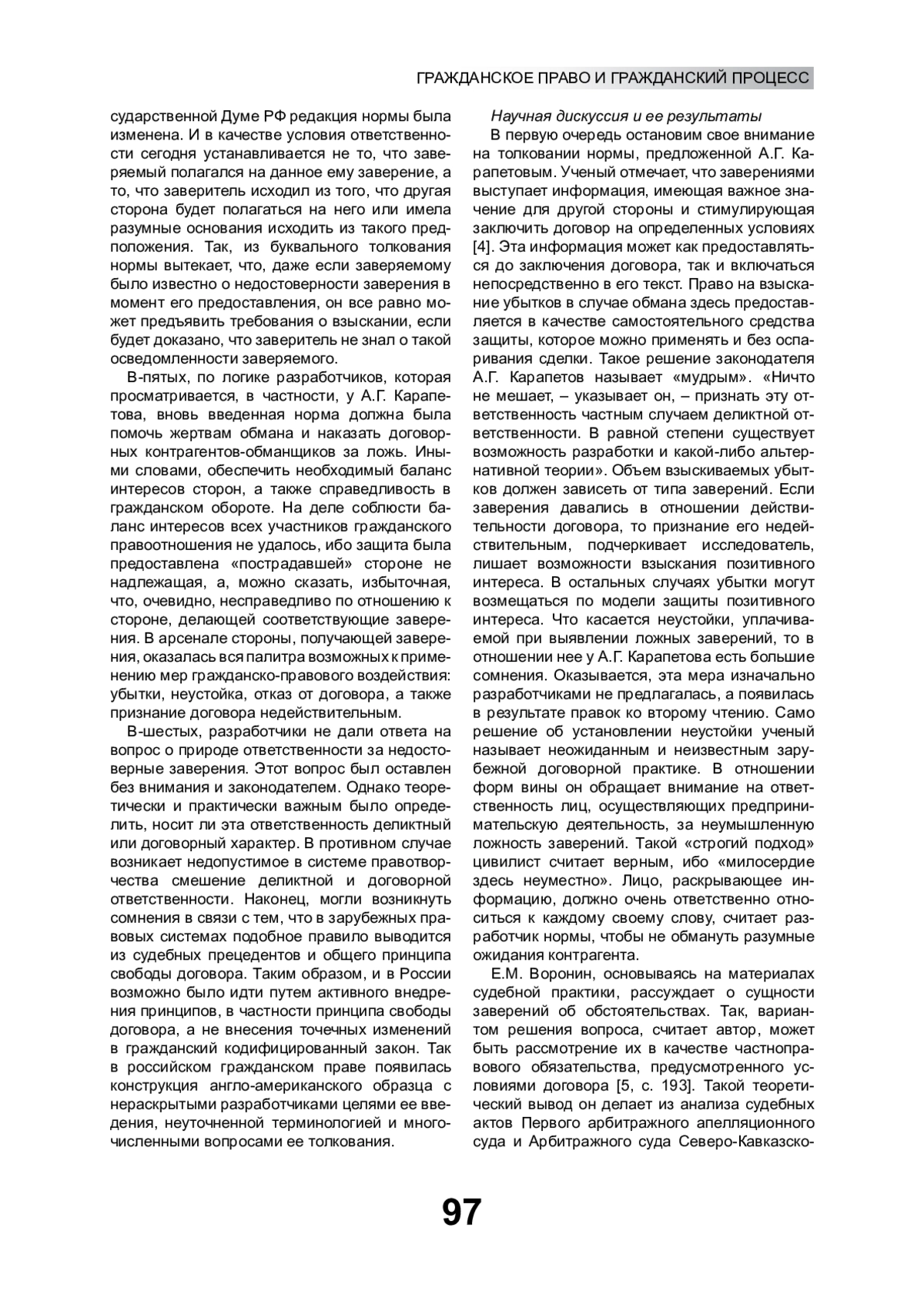 ГРАЖДАНСКОЕ ПРАВО И ГРАЖДАНСКИЙ ПРОЦЕСС

сударственной Думе РФ редакция нормы была изменена. И в качестве условия ответственности сегодня устанавливается не то, что заверяемый полагался на данное ему заверение, а то, что заверитель исходил из того, что другая сторона будет полагаться на него или имела разумные основания исходить из такого предположения. Так, из буквального толкования нормы вытекает, что, даже если заверяемому было известно о недостоверности заверения в момент его предоставления, он все равно может предъявить требования о взыскании, если будет доказано, что заверитель не знал о такой осведомленности заверяемого.

В-пятых, по логике разработчиков, которая просматривается, в частности, у А.Г. Карапетова, вновь введенная норма должна была помочь жертвам обмана и наказать договорных контрагентов-обманщиков за ложь. Иными словами, обеспечить необходимый баланс интересов сторон, а также справедливость в гражданском обороте. На деле соблюсти баланс интересов всех участников гражданского правоотношения не удалось, ибо защита была предоставлена «пострадавшей» стороне не надлежащая, а, можно сказать, избыточная, что, очевидно, несправедливо по отношению к стороне, делающей соответствующие заверения. В арсенале стороны, получающей заверения, оказалась вся палитра возможных к применению мер гражданско-правового воздействия: убытки, неустойка, отказ от договора, а также признание договора недействительным.

В-шестых, разработчики не дали ответа на вопрос о природе ответственности за недостоверные заверения. Этот вопрос был оставлен без внимания и законодателем. Однако теоретически и практически важным было определить, носит ли эта ответственность деликтный или договорный характер. В противном случае возникает недопустимое в системе правотворчества смешение деликтной и договорной ответственности. Наконец, могли возникнуть сомнения в связи с тем, что в зарубежных правовых системах подобное правило выводится из судебных прецедентов и общего принципа свободы договора. Таким образом, и в России возможно было идти путем активного внедрения принципов, в частности принципа свободы договора, а не внесения точечных изменений в гражданский кодифицированный закон. Так в российском гражданском праве появилась конструкция англо-американского образца с нераскрытыми разработчиками целями ее введения, неуточненной терминологией и многочисленными вопросами ее толкования.

Научная дискуссия и ее результаты

В первую очередь остановим свое внимание на толковании нормы, предложенной А.Г. Карапетовым. Ученый отмечает, что заверениями выступает информация, имеющая важное значение для другой стороны и стимулирующая заключить договор на определенных условиях [4]. Эта информация может как предоставляться до заключения договора, так и включаться непосредственно в его текст. Право на взыскание убытков в случае обмана здесь предоставляется в качестве самостоятельного средства защиты, которое можно применять и без оспаривания сделки. Такое решение законодателя А.Г. Карапетов называет «мудрым». «Ничто не мешает, – указывает он, – признать эту ответственность частным случаем деликтной ответственности. В равной степени существует возможность разработки и какой-либо альтернативной теории». Объем взыскиваемых убытков должен зависеть от типа заверений. Если заверения давались в отношении действительности договора, то признание его недействительным, подчеркивает исследователь, лишает возможности взыскания позитивного интереса. В остальных случаях убытки могут возмещаться по модели защиты позитивного интереса. Что касается неустойки, уплачиваемой при выявлении ложных заверений, то в отношении нее у А.Г. Карапетова есть большие сомнения. Оказывается, эта мера изначально разработчиками не предлагалась, а появилась в результате правок ко второму чтению. Само решение об установлении неустойки ученый называет неожиданным и неизвестным зарубежной договорной практике. В отношении форм вины он обращает внимание на ответственность лиц, осуществляющих предпринимательскую деятельность, за неумышленную ложность заверений. Такой «строгий подход» цивилист считает верным, ибо «милосердие здесь неуместно». Лицо, раскрывающее информацию, должно очень ответственно относиться к каждому своему слову, считает разработчик нормы, чтобы не обмануть разумные ожидания контрагента.

Е.М. Воронин, основываясь на материалах судебной практики, рассуждает о сущности заверений об обстоятельствах. Так, вариантом решения вопроса, считает автор, может быть рассмотрение их в качестве частноправового обязательства, предусмотренного условиями договора [5, с. 193]. Такой теоретический вывод он делает из анализа судебных актов Первого арбитражного апелляционного суда и Арбитражного суда Северо-Кавказско-

97